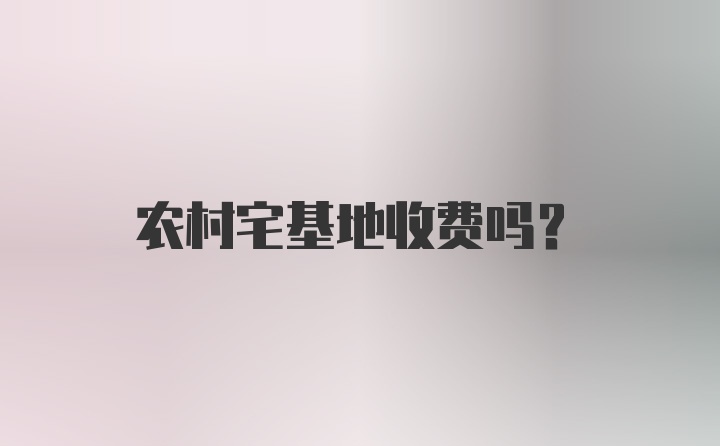 农村宅基地收费吗？